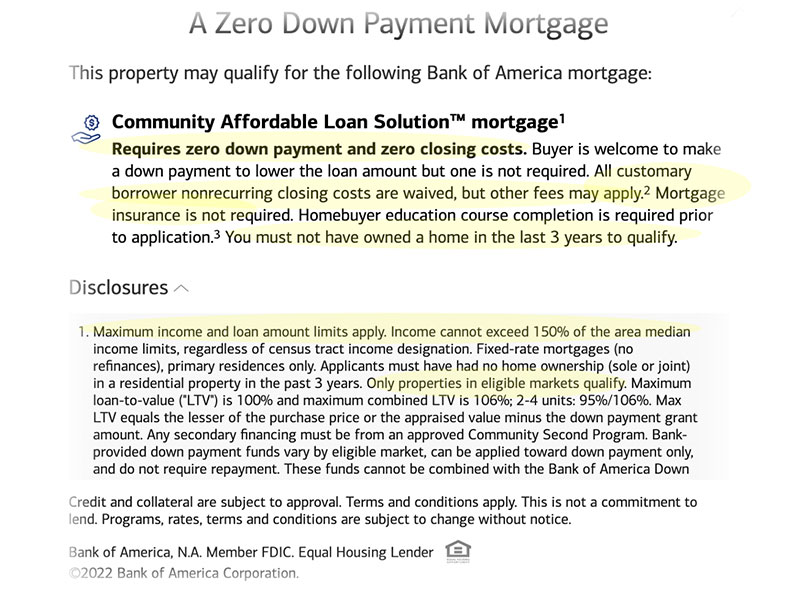 A Zero Down Payment Mortgage

This property may qualify for the following Bank of America mortgage:

Community Affordable Loan Solution™ mortgage$^1$

Requires zero down payment and zero closing costs. Buyer is welcome to make a down payment to lower the loan amount but one is not required. All customary borrower nonrecurring closing costs are waived, but other fees may apply.$^2$ Mortgage insurance is not required. Homebuyer education course completion is required prior to application.$^3$ You must not have owned a home in the last 3 years to qualify.

Disclosures

1. Maximum income and loan amount limits apply. Income cannot exceed 150% of the area median income limits, regardless of census tract income designation. Fixed-rate mortgages (no refinances), primary residences only. Applicants must have had no home ownership (sole or joint) in a residential property in the past 3 years. Only properties in eligible markets qualify. Maximum loan-to-value ("LTV") is 100% and maximum combined LTV is 106%; 2-4 units: 95%/106%. Max LTV equals the lesser of the purchase price or the appraised value minus the down payment grant amount. Any secondary financing must be from an approved Community Second Program. Bank-provided down payment funds vary by eligible market, can be applied toward down payment only, and do not require repayment. These funds cannot be combined with the Bank of America Down

Credit and collateral are subject to approval. Terms and conditions apply. This is not a commitment to lend. Programs, rates, terms and conditions are subject to change without notice.

Bank of America, N.A. Member FDIC. Equal Housing Lender

©2022 Bank of America Corporation.